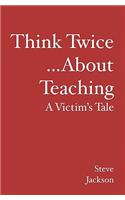 Think Twice
...About
Teaching
A Victim's Tale

Steve
Jackson